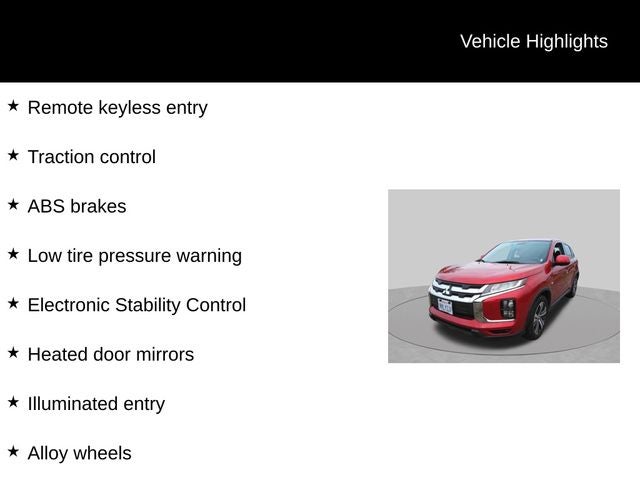 Vehicle Highlights

★ Remote keyless entry

★ Traction control

★ ABS brakes

★ Low tire pressure warning

★ Electronic Stability Control

★ Heated door mirrors

★ Illuminated entry

★ Alloy wheels